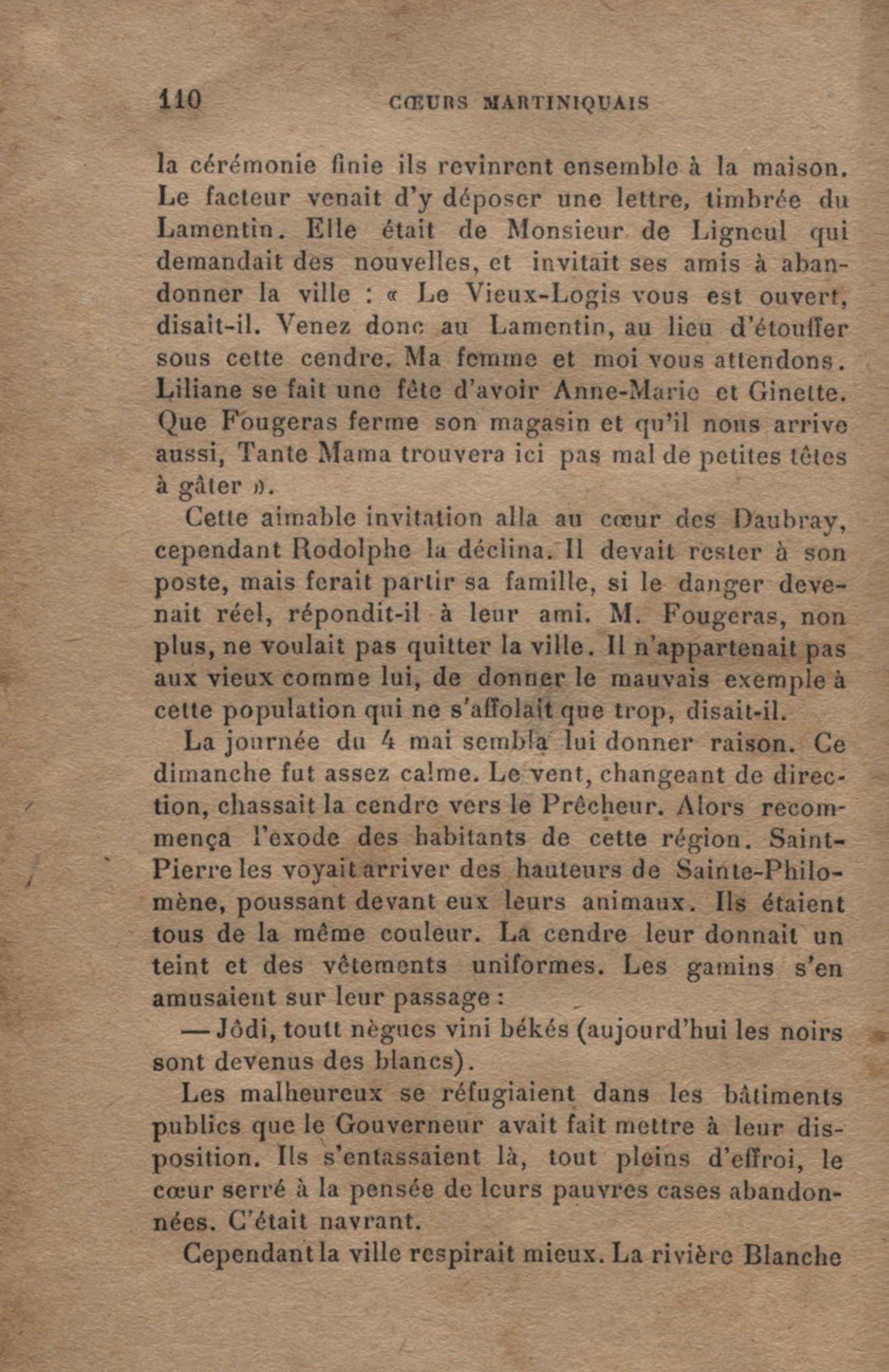 110 CŒURS MARTINIQUAIS

la cérémonie finie ils revinrent ensemble à la maison. Le facteur venait d'y déposer une lettre, timbrée du Lamentin. Elle était de Monsieur de Ligneul qui demandait des nouvelles, et invitait ses amis à abandonner la ville : « Le Vieux-Logis vous est ouvert, disait-il. Venez donc au Lamentin, au lieu d'étouffer sous cette cendre. Ma femme et moi vous attendons. Liliane se fait une fête d'avoir Anne-Marie et Ginette. Que Fougeras ferme son magasin et qu'il nous arrive aussi, Tante Mama trouvera ici pas mal de petites têtes à gâter ».

Cette aimable invitation alla au cœur des Daubray, cependant Rodolphe la déclina. Il devait rester à son poste, mais ferait partir sa famille, si le danger devenait réel, répondit-il à leur ami. M. Fougeras, non plus, ne voulait pas quitter la ville. Il n'appartenait pas aux vieux comme lui, de donner le mauvais exemple à cette population qui ne s'affolait que trop, disait-il.

La journée du 4 mai sembla lui donner raison. Ce dimanche fut assez calme. Le vent, changeant de direction, chassait la cendre vers le Prêcheur. Alors recommença l'exode des habitants de cette région. Saint-Pierre les voyait arriver des hauteurs de Sainte-Philomène, poussant devant eux leurs animaux. Ils étaient tous de la même couleur. La cendre leur donnait un teint et des vêtements uniformes. Les gamins s'en amusaient sur leur passage :

— Jôdi, toutt nègues vini békés (aujourd'hui les noirs sont devenus des blancs).

Les malheureux se réfugiaient dans les bâtiments publics que le Gouverneur avait fait mettre à leur disposition. Ils s'entassaient là, tout pleins d'effroi, le cœur serré à la pensée de leurs pauvres cases abandonnées. C'était navrant.

Cependant la ville respirait mieux. La rivière Blanche